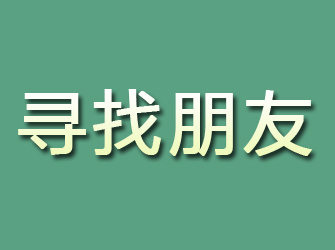 寻找朋友